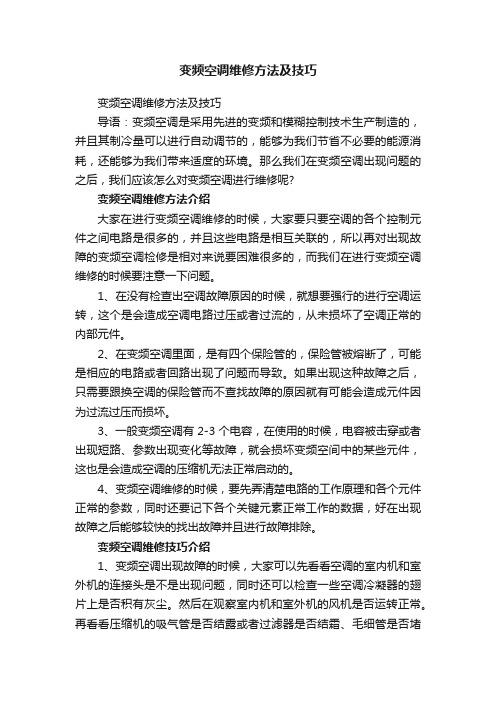 变频空调维修方法及技巧

变频空调维修方法及技巧

导语：变频空调是采用先进的变频和模糊控制技术生产制造的，并且其制冷量可以进行自动调节的，能够为我们节省不必要的能源消耗，还能够为我们带来适度的环境。那么我们在变频空调出现问题的之后，我们应该怎么对变频空调进行维修呢?

变频空调维修方法介绍

大家在进行变频空调维修的时候，大家要只要空调的各个控制元件之间电路是很多的，并且这些电路是相互关联的，所以再对出现故障的变频空调检修是相对来说要困难很多的，而我们在进行变频空调维修的时候要注意一下问题。

1、在没有检查出空调故障原因的时候，就想要强行的进行空调运转，这个是会造成空调电路过压或者过流的，从未损坏了空调正常的内部元件。

2、在变频空调里面，是有四个保险管的，保险管被熔断了，可能是相应的电路或者回路出现了问题而导致。如果出现这种故障之后，只需要跟换空调的保险管而不查找故障的原因就有可能会造成元件因为过流过压而损坏。

3、一般变频空调有 2-3 个电容，在使用的时候，电容被击穿或者出现短路、参数出现变化等故障，就会损坏变频空间中的某些元件，这也是会造成空调的压缩机无法正常启动的。

4、变频空调维修的时候，要先弄清楚电路的工作原理和各个元件正常的参数，同时还要记下各个关键元素正常工作的数据，好在出现故障之后能够较快的找出故障并且进行故障排除。

变频空调维修技巧介绍

1、变频空调出现故障的时候，大家可以先看看空调的室内机和室外机的连接头是不是出现问题，同时还可以检查一些空调冷凝器的翅片上是否积有灰尘。然后在观察室内机和室外机的风机是否运转正常。再看看压缩机的吸气管是否结露或者过滤器是否结霜、毛细管是否堵